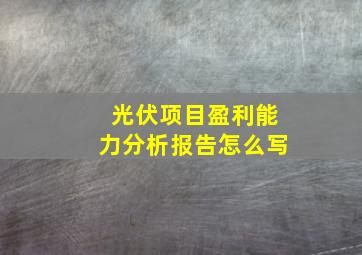 光伏项目盈利能力分析报告怎么写